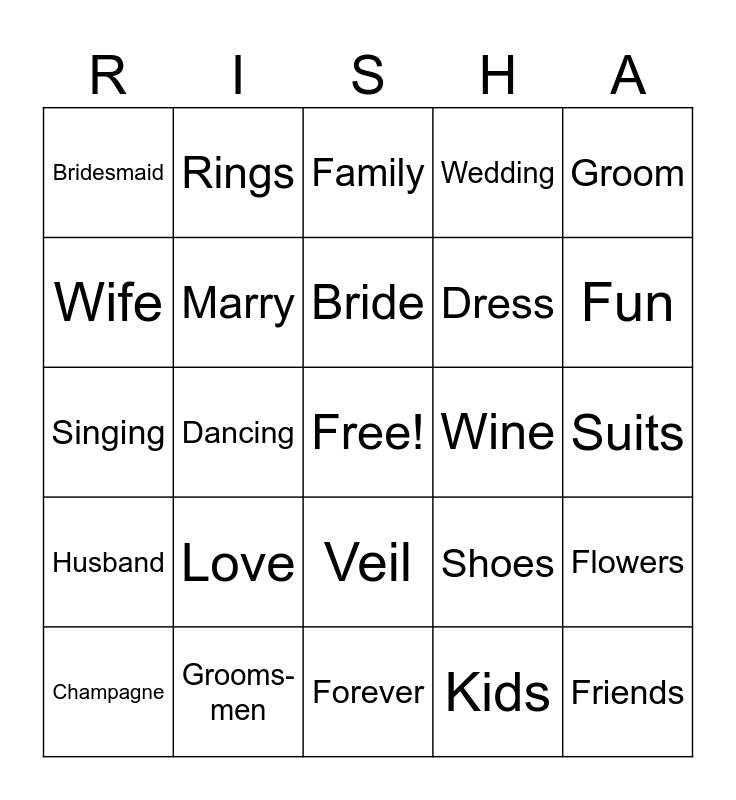 | R | I | S | H | A |
|---|---|---|---|---|
| Bridesmaid | Rings | Family | Wedding | Groom |
| Wife | Marry | Bride | Dress | Fun |
| Singing | Dancing | Free! | Wine | Suits |
| Husband | Love | Veil | Shoes | Flowers |
| Champagne | Groomsmen | Forever | Kids | Friends |